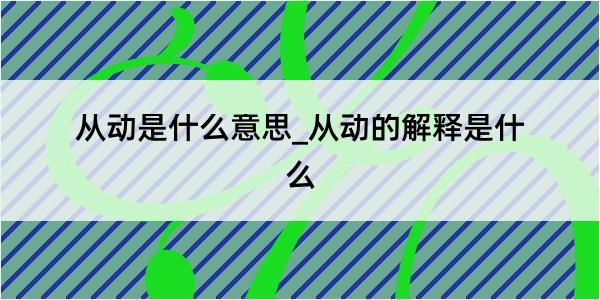 从动是什么意思_从动的解释是什么